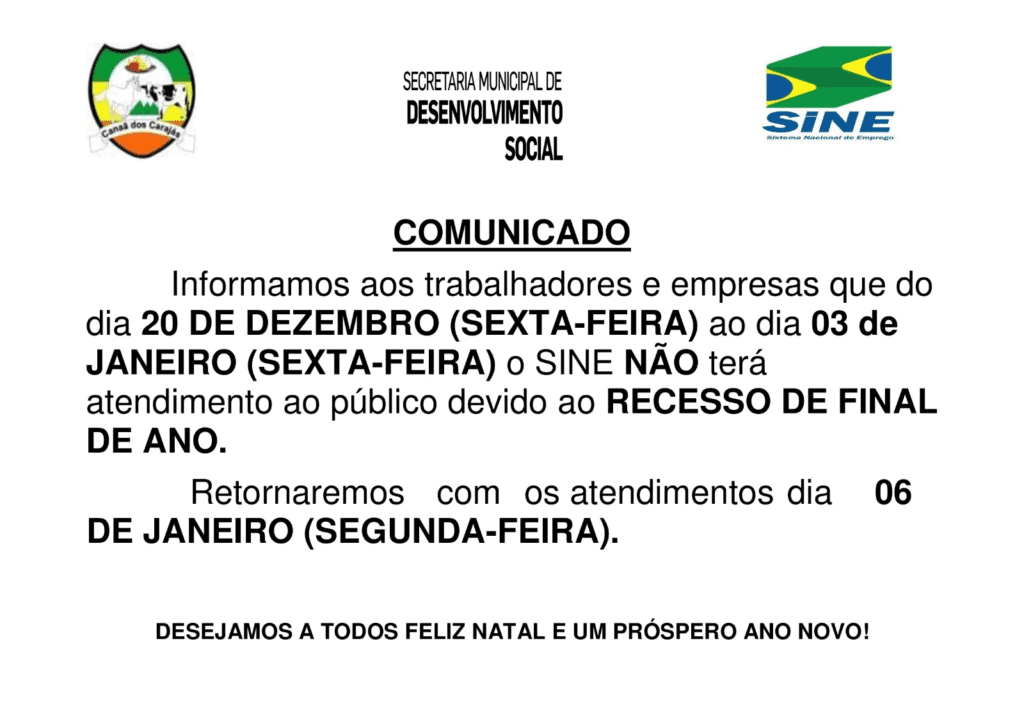 Canaã dos Carajás

SECRETARIA MUNICIPAL DE
DESENVOLVIMENTO
SOCIAL

SINE
Sistema Nacional de Emprego

COMUNICADO

Informamos aos trabalhadores e empresas que do dia 20 DE DEZEMBRO (SEXTA-FEIRA) ao dia 03 de JANEIRO (SEXTA-FEIRA) o SINE NÃO terá atendimento ao público devido ao RECESSO DE FINAL DE ANO.

Retornaremos com os atendimentos dia 06 DE JANEIRO (SEGUNDA-FEIRA).

DESEJAMOS A TODOS FELIZ NATAL E UM PRÓSPERO ANO NOVO!